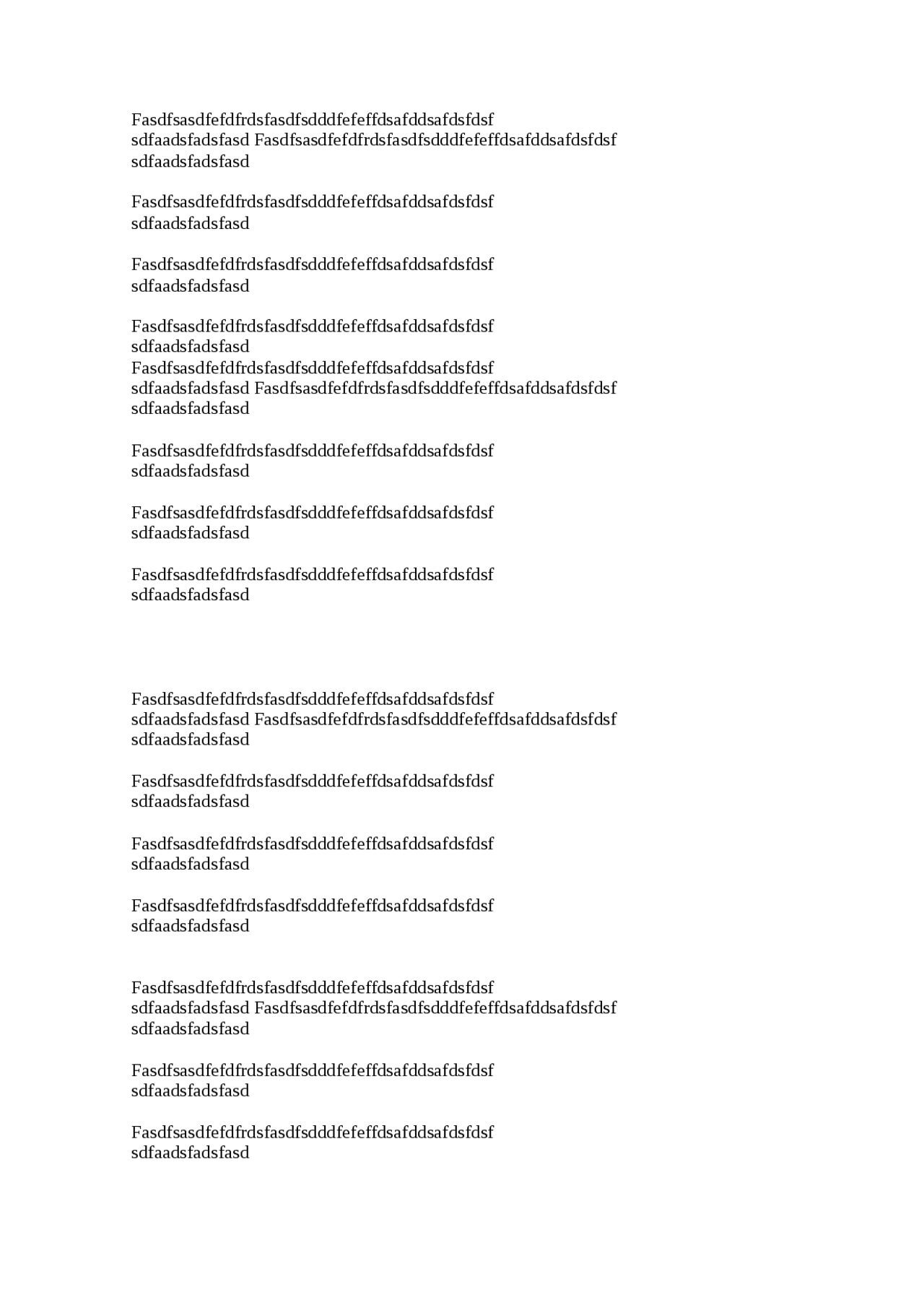 Fasdfsasdfefdfrdsfasdfsdddfefeffdsafddsafdsfdsf sdfaadsfadsfasd Fasdfsasdfefdfrdsfasdfsdddfefeffdsafddsafdsfdsf sdfaadsfadsfasd

Fasdfsasdfefdfrdsfasdfsdddfefeffdsafddsafdsfdsf sdfaadsfadsfasd

Fasdfsasdfefdfrdsfasdfsdddfefeffdsafddsafdsfdsf sdfaadsfadsfasd

Fasdfsasdfefdfrdsfasdfsdddfefeffdsafddsafdsfdsf sdfaadsfadsfasd
Fasdfsasdfefdfrdsfasdfsdddfefeffdsafddsafdsfdsf sdfaadsfadsfasd Fasdfsasdfefdfrdsfasdfsdddfefeffdsafddsafdsfdsf sdfaadsfadsfasd

Fasdfsasdfefdfrdsfasdfsdddfefeffdsafddsafdsfdsf sdfaadsfadsfasd

Fasdfsasdfefdfrdsfasdfsdddfefeffdsafddsafdsfdsf sdfaadsfadsfasd

Fasdfsasdfefdfrdsfasdfsdddfefeffdsafddsafdsfdsf sdfaadsfadsfasd

Fasdfsasdfefdfrdsfasdfsdddfefeffdsafddsafdsfdsf sdfaadsfadsfasd Fasdfsasdfefdfrdsfasdfsdddfefeffdsafddsafdsfdsf sdfaadsfadsfasd

Fasdfsasdfefdfrdsfasdfsdddfefeffdsafddsafdsfdsf sdfaadsfadsfasd

Fasdfsasdfefdfrdsfasdfsdddfefeffdsafddsafdsfdsf sdfaadsfadsfasd

Fasdfsasdfefdfrdsfasdfsdddfefeffdsafddsafdsfdsf sdfaadsfadsfasd

Fasdfsasdfefdfrdsfasdfsdddfefeffdsafddsafdsfdsf sdfaadsfadsfasd Fasdfsasdfefdfrdsfasdfsdddfefeffdsafddsafdsfdsf sdfaadsfadsfasd

Fasdfsasdfefdfrdsfasdfsdddfefeffdsafddsafdsfdsf sdfaadsfadsfasd

Fasdfsasdfefdfrdsfasdfsdddfefeffdsafddsafdsfdsf sdfaadsfadsfasd